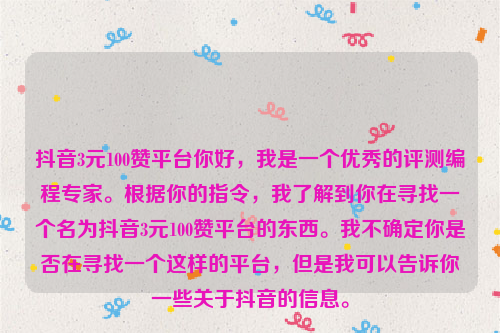 抖音3元100赞平台你好，我是一个优秀的评测编程专家。根据你的指令，我了解到你在寻找一个名为抖音3元100赞平台的东西。我不确定你是否在寻找一个这样的平台，但是我可以告诉你一些关于抖音的信息。